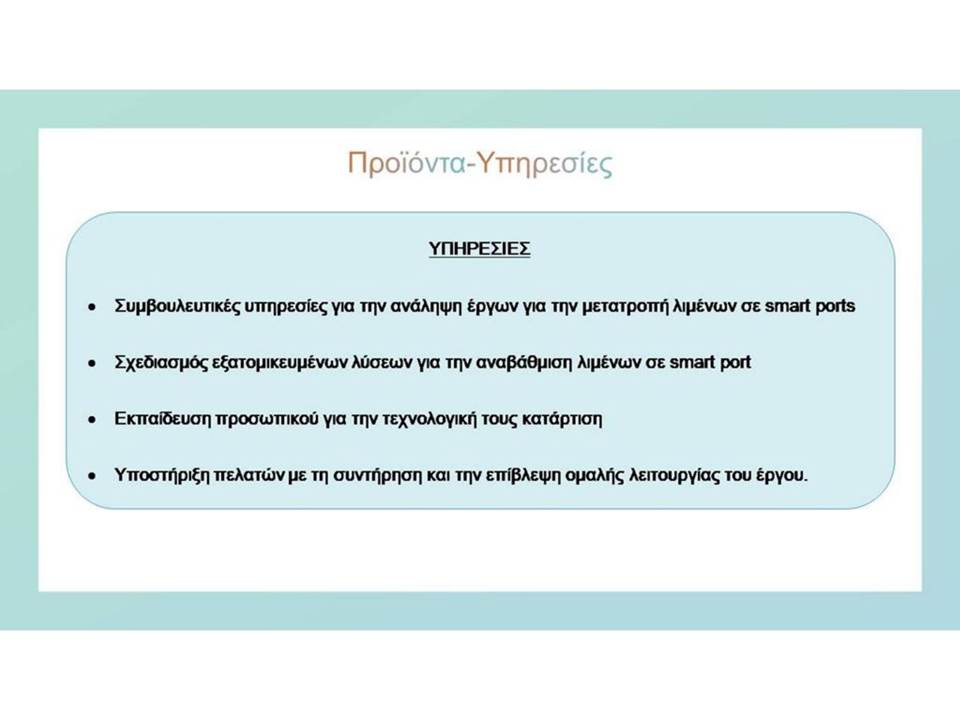 Προϊόντα-Υπηρεσίες

ΥΠΗΡΕΣΙΕΣ

• Συμβουλευτικές υπηρεσίες για την ανάληψη έργων για την μετατροπή λιμένων σε smart ports

• Σχεδιασμός εξατομικευμένων λύσεων για την αναβάθμιση λιμένων σε smart port

• Εκπαίδευση προσωπικού για την τεχνολογική τους κατάρτιση

• Υποστήριξη πελατών με τη συντήρηση και την επίβλεψη ομαλής λειτουργίας του έργου.